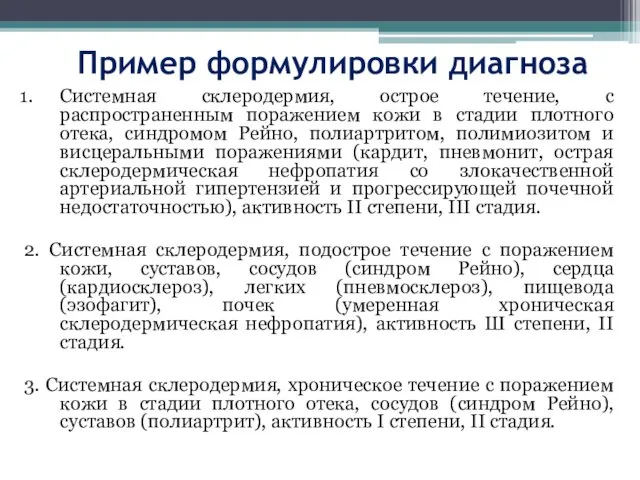 Пример формулировки диагноза

1. Системная склеродермия, острое течение, с распространенным поражением кожи в стадии плотного отека, синдромом Рейно, полиартритом, полимиозитом и висцеральными поражениями (кардит, пневмонит, острая склеродермическая нефропатия со злокачественной артериальной гипертензией и прогрессирующей почечной недостаточностью), активность II степени, III стадия.

2. Системная склеродермия, подострое течение с поражением кожи, суставов, сосудов (синдром Рейно), сердца (кардиосклероз), легких (пневмосклероз), пищевода (эзофагит), почек (умеренная хроническая склеродермическая нефропатия), активность Ш степени, II стадия.

3. Системная склеродермия, хроническое течение с поражением кожи в стадии плотного отека, сосудов (синдром Рейно), суставов (полиартрит), активность I степени, II стадия.